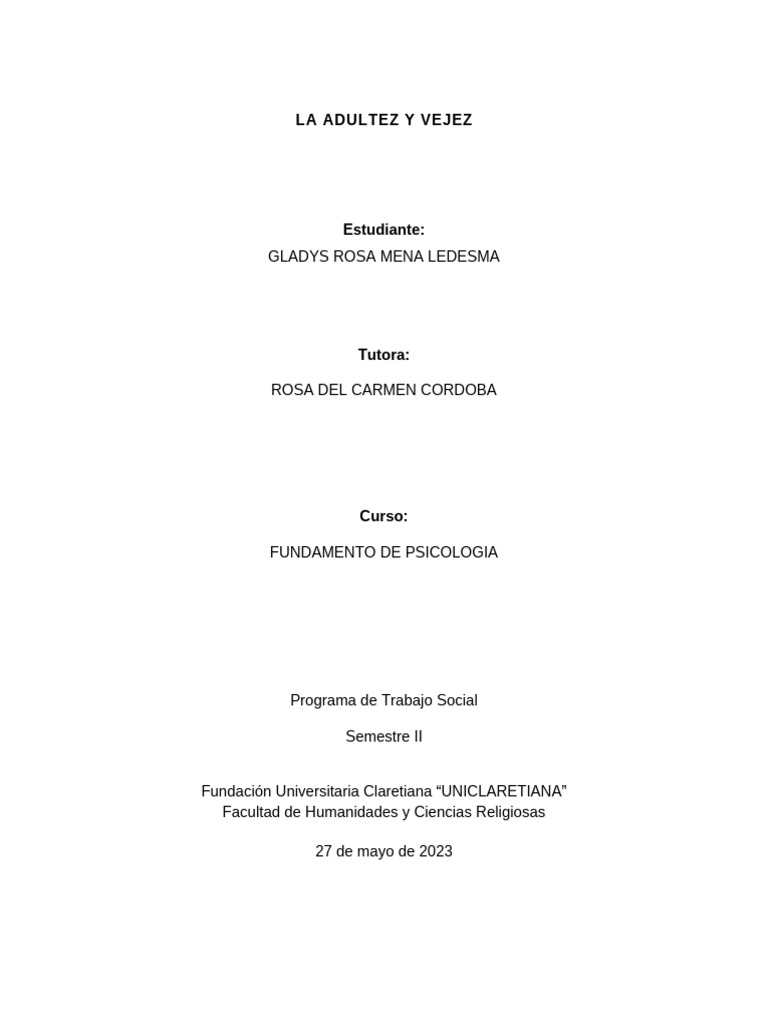 LA ADULTEZ Y VEJEZ

Estudiante:

GLADYS ROSA MENA LEDESMA

Tutora:

ROSA DEL CARMEN CORDOBA

Curso:

FUNDAMENTO DE PSICOLOGIA

Programa de Trabajo Social

Semestre II

Fundación Universitaria Claretiana “UNICLARETIANA”
Facultad de Humanidades y Ciencias Religiosas

27 de mayo de 2023